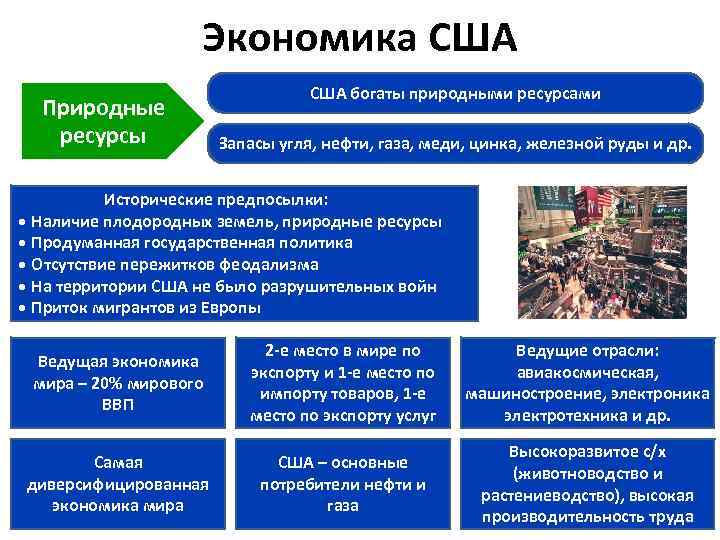 Экономика США

Природные ресурсы

США богаты природными ресурсами

Запасы угля, нефти, газа, меди, цинка, железной руды и др.

Исторические предпосылки:
• Наличие плодородных земель, природные ресурсы
• Продуманная государственная политика
• Отсутствие пережитков феодализма
• На территории США не было разрушительных войн
• Приток мигрантов из Европы

Ведущая экономика мира – 20% мирового ВВП

2-е место в мире по экспорту и 1-е место по импорту товаров, 1-е место по экспорту услуг

Ведущие отрасли: авиакосмическая, машиностроение, электроника электротехника и др.

Самая диверсифицированная экономика мира

США – основные потребители нефти и газа

Высокоразвитое с/х (животноводство и растениеводство), высокая производительность труда